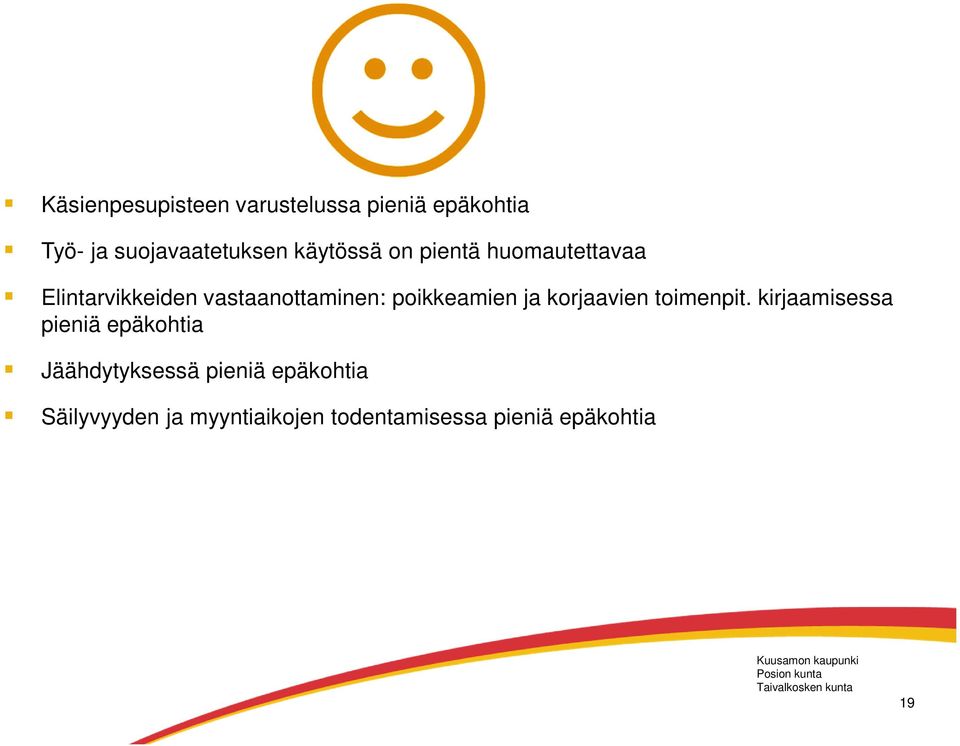 - Käsienpesupisteen varustelussa pieniä epäkohtia
- Työ- ja suojavaatetuksen käytössä on pientä huomautettavaa
- Elintarvikkeiden vastaanottaminen: poikkeamien ja korjaavien toimenpit. kirjaamisessa pieniä epäkohtia
- Jäähdytyksessä pieniä epäkohtia
- Säilyvyyden ja myyntiaikojen todentamisessa pieniä epäkohtia

Kuusamon kaupunki
Posion kunta
Taivalkosken kunta

19